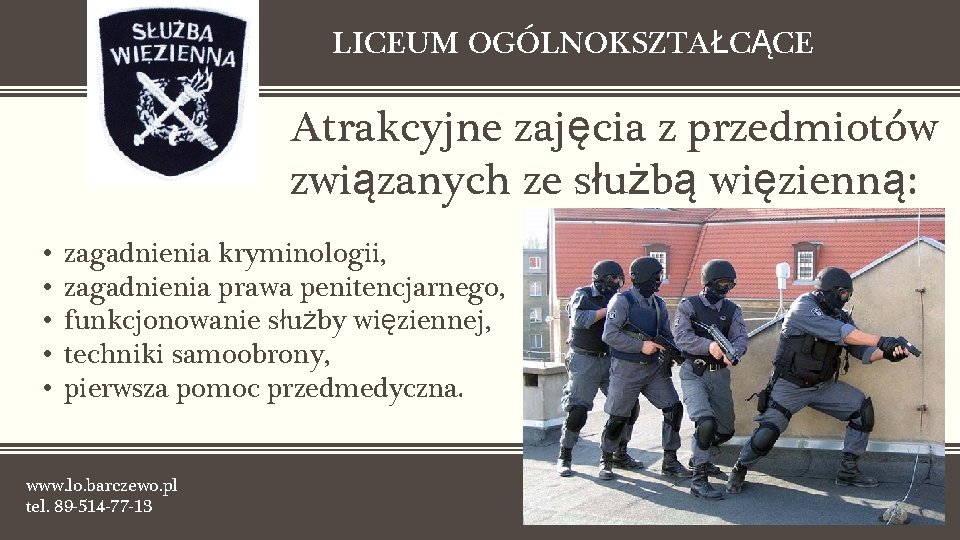 SŁUŻBA WIĘZIENNA

LICEUM OGÓLNOKSZTAŁCĄCE

Atrakcyjne zajęcia z przedmiotów związanych ze służbą więzienną:

• zagadnienia kryminologii,
• zagadnienia prawa penitencjarnego,
• funkcjonowanie służby więziennej,
• techniki samoobrony,
• pierwsza pomoc przedmedyczna.

www.lo.barczewo.pl
tel. 89-514-77-13